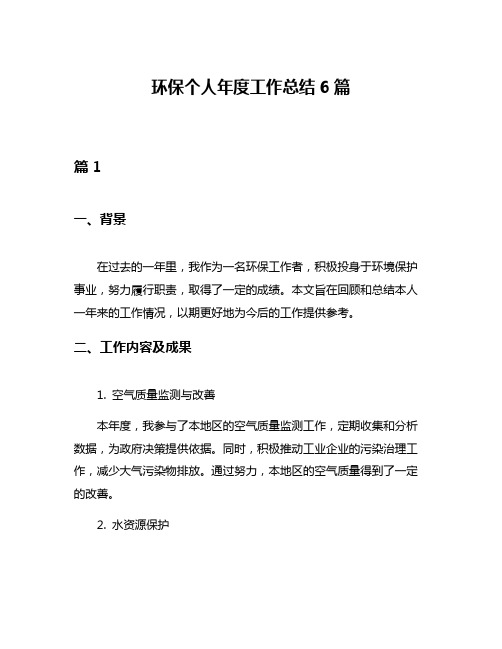 环保个人年度工作总结 6 篇

篇 1

一、背景

在过去的一年里，我作为一名环保工作者，积极投身于环境保护事业，努力履行职责，取得了一定的成绩。本文旨在回顾和总结本人一年来的工作情况，以期更好地为今后的工作提供参考。

二、工作内容及成果

1. 空气质量监测与改善

本年度，我参与了本地区的空气质量监测工作，定期收集和分析数据，为政府决策提供依据。同时，积极推动工业企业的污染治理工作，减少大气污染物排放。通过努力，本地区的空气质量得到了一定的改善。

2. 水资源保护